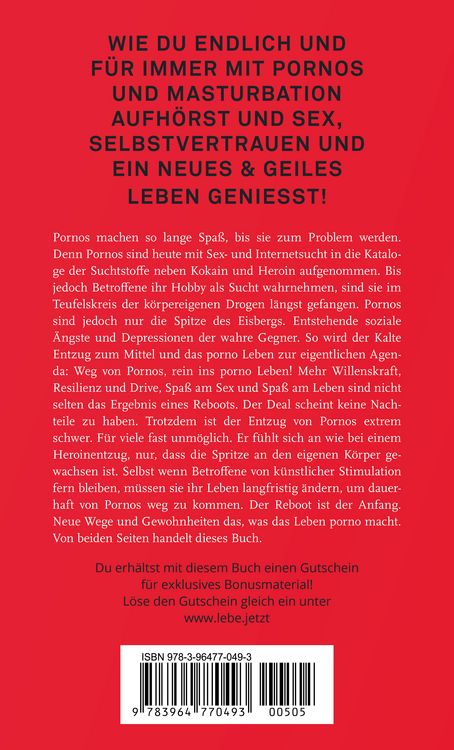 WIE DU ENDLICH UND FÜR IMMER MIT PORNOS UND MASTURBATION AUFHÖRST UND SEX, SELBSTVERTRAUEN UND EIN NEUES & GEILES LEBEN GENIESST!

Pornos machen so lange Spaß, bis sie zum Problem werden. Denn Pornos sind heute mit Sex- und Internetsucht in die Kataloge der Suchtstoffe neben Kokain und Heroin aufgenommen. Bis jedoch Betroffene ihr Hobby als Sucht wahrnehmen, sind sie im Teufelskreis der körpereigenen Drogen längst gefangen. Pornos sind jedoch nur die Spitze des Eisbergs. Entstehende soziale Ängste und Depressionen der wahre Gegner. So wird der Kalte Entzug zum Mittel und das porno Leben zur eigentlichen Agenda: Weg von Pornos, rein ins porno Leben! Mehr Willenskraft, Resilienz und Drive, Spaß am Sex und Spaß am Leben sind nicht selten das Ergebnis eines Reboots. Der Deal scheint keine Nachteile zu haben. Trotzdem ist der Entzug von Pornos extrem schwer. Für viele fast unmöglich. Er fühlt sich an wie bei einem Heroinentzug, nur, dass die Spritze an den eigenen Körper gewachsen ist. Selbst wenn Betroffene von künstlicher Stimulation fern bleiben, müssen sie ihr Leben langfristig ändern, um dauerhaft von Pornos weg zu kommen. Der Reboot ist der Anfang. Neue Wege und Gewohnheiten das, was das Leben porno macht. Von beiden Seiten handelt dieses Buch.

Du erhältst mit diesem Buch einen Gutschein
für exklusives Bonusmaterial!
Löse den Gutschein gleich ein unter
www.lebe.jetzt

ISBN 978-3-96477-049-3

9 783964 770493 00505